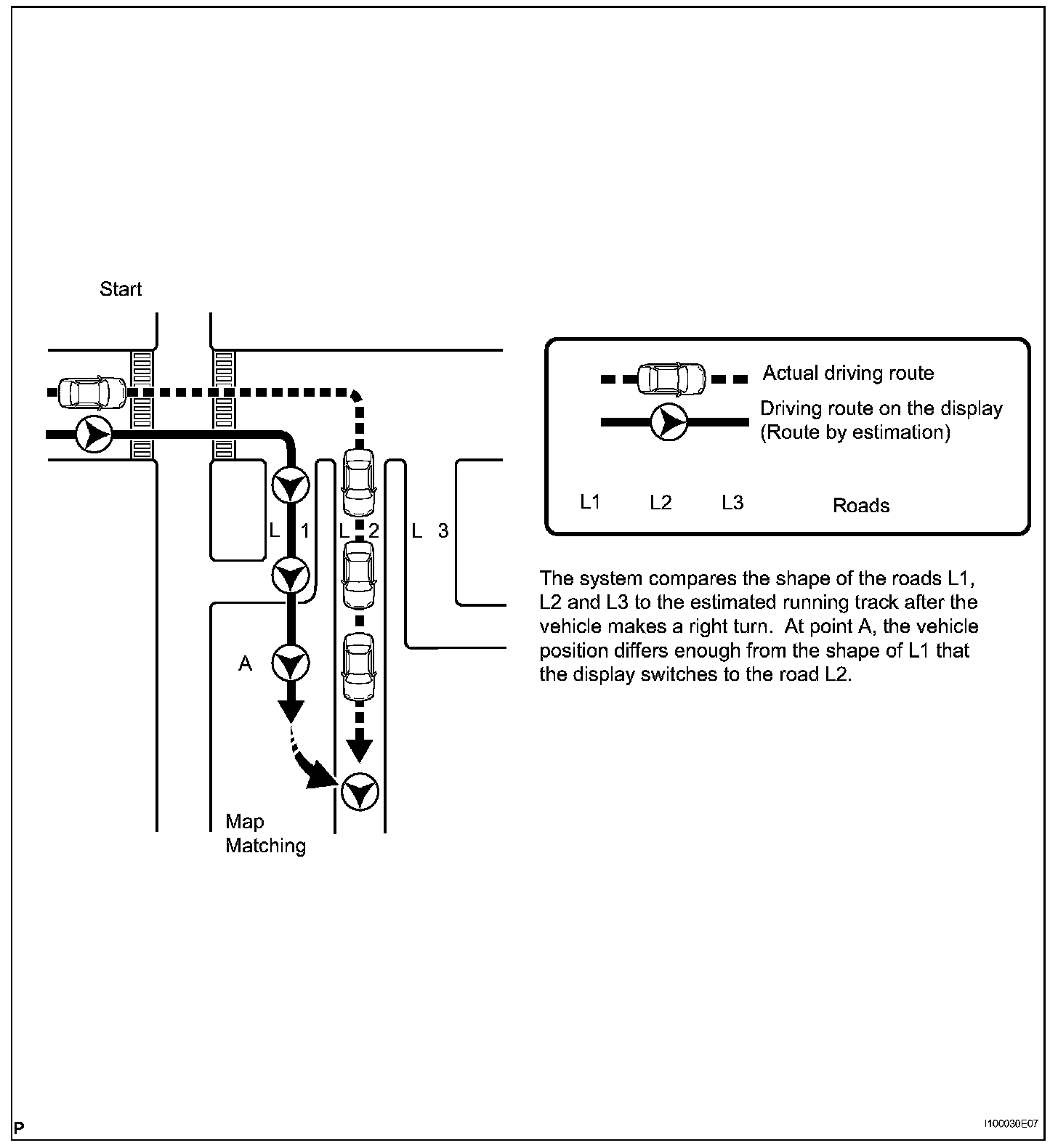 Start

L 1

L 2

L 3

A

Map Matching

Actual driving route

Driving route on the display (Route by estimation)

L1 L2 L3 Roads

The system compares the shape of the roads L1, L2 and L3 to the estimated running track after the vehicle makes a right turn. At point A, the vehicle position differs enough from the shape of L1 that the display switches to the road L2.

P

I100030E07